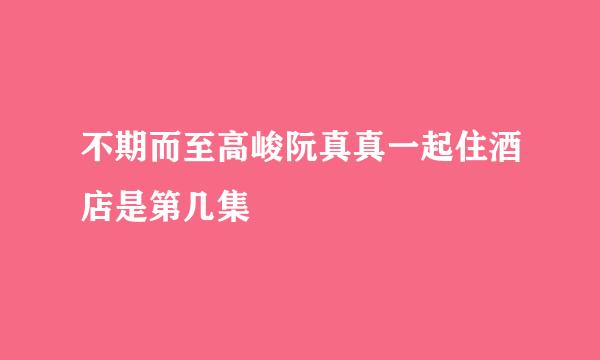 不期而至高峻阮真真一起住酒店是第几集